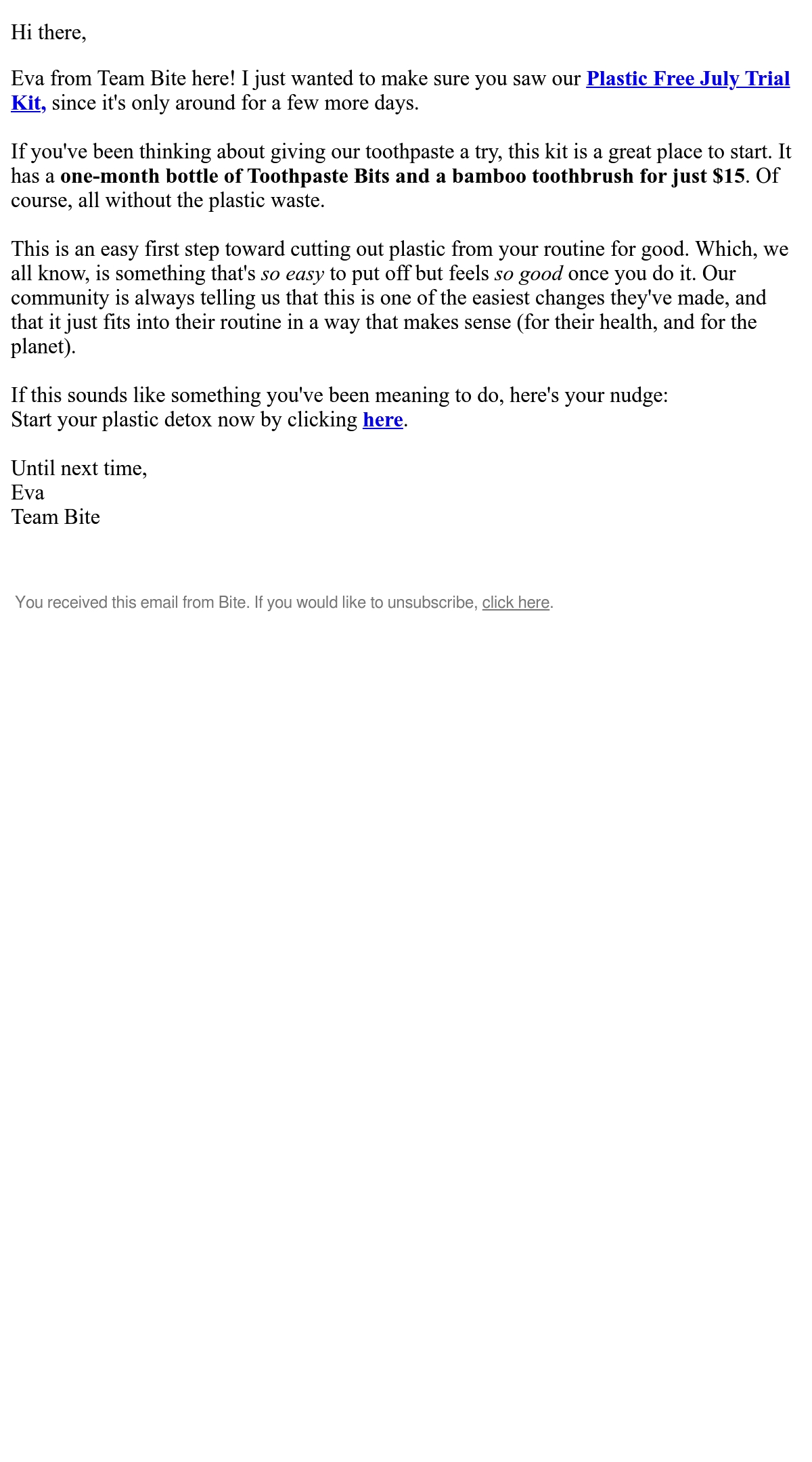 Hi there,

Eva from Team Bite here! I just wanted to make sure you saw our Plastic Free July Trial Kit, since it's only around for a few more days.

If you've been thinking about giving our toothpaste a try, this kit is a great place to start. It has a one-month bottle of Toothpaste Bits and a bamboo toothbrush for just $15. Of course, all without the plastic waste.

This is an easy first step toward cutting out plastic from your routine for good. Which, we all know, is something that's so easy to put off but feels so good once you do it. Our community is always telling us that this is one of the easiest changes they've made, and that it just fits into their routine in a way that makes sense (for their health, and for the planet).

If this sounds like something you've been meaning to do, here's your nudge:
Start your plastic detox now by clicking here.

Until next time,
Eva
Team Bite

You received this email from Bite. If you would like to unsubscribe, click here.